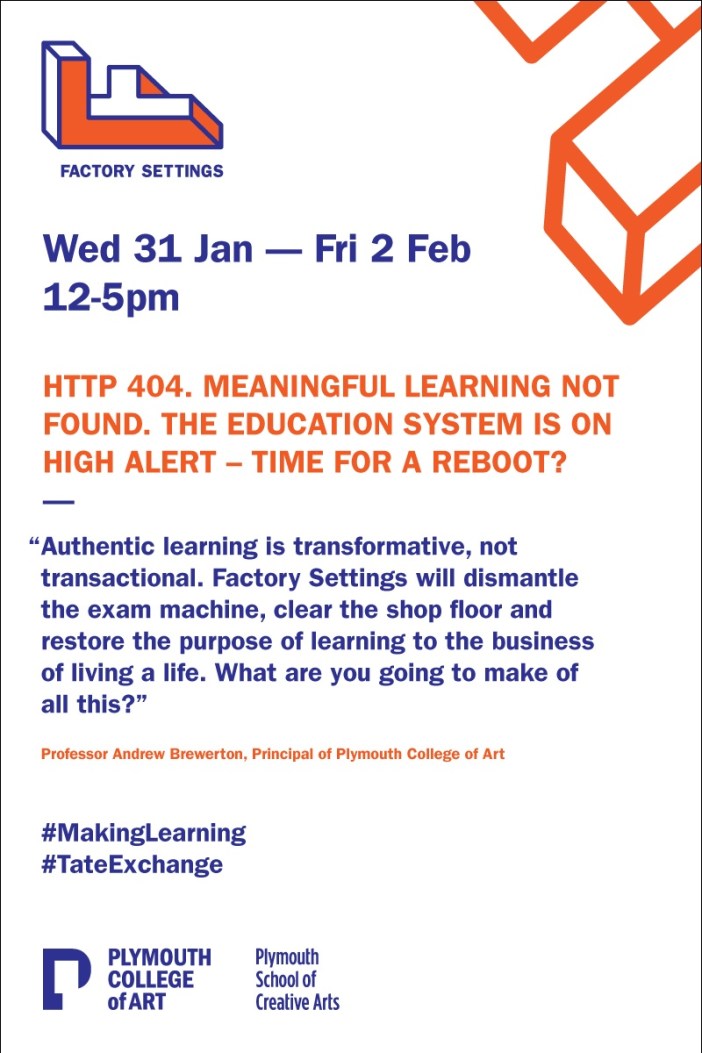 FACTORY SETTINGS

Wed 31 Jan — Fri 2 Feb
12-5pm

HTTP 404. MEANINGFUL LEARNING NOT FOUND. THE EDUCATION SYSTEM IS ON HIGH ALERT – TIME FOR A REBOOT?

—

"Authentic learning is transformative, not transactional. Factory Settings will dismantle the exam machine, clear the shop floor and restore the purpose of learning to the business of living a life. What are you going to make of all this?"

Professor Andrew Brewerton, Principal of Plymouth College of Art

#MakingLearning
#TateExchange

PLYMOUTH
COLLEGE
of ART

Plymouth
School of
Creative Arts